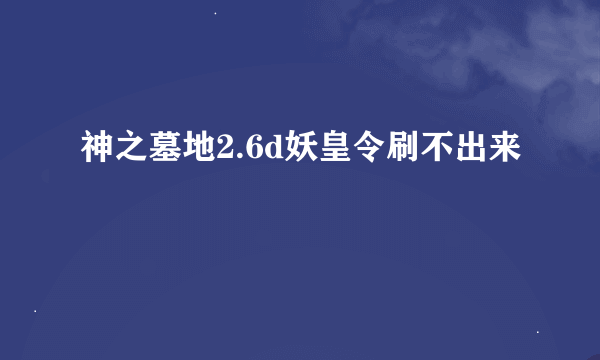 神之墓地2.6d妖皇令刷不出来